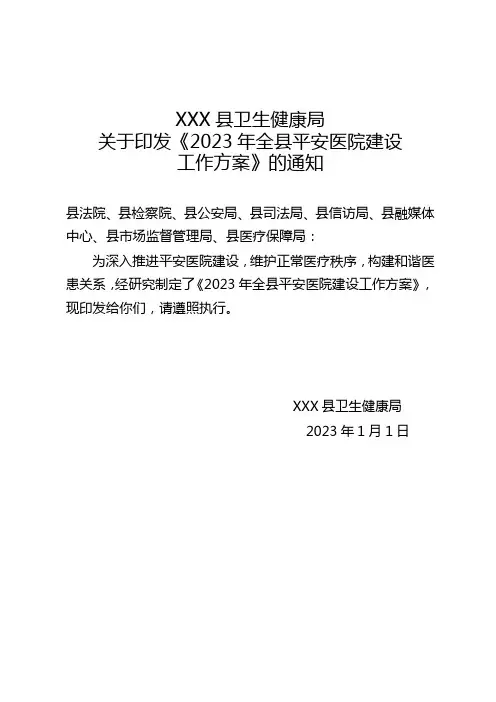 XXX县卫生健康局
关于印发《2023年全县平安医院建设
工作方案》的通知

县法院、县检察院、县公安局、县司法局、县信访局、县融媒体中心、县市场监督管理局、县医疗保障局：

为深入推进平安医院建设，维护正常医疗秩序，构建和谐医患关系，经研究制定了《2023年全县平安医院建设工作方案》，现印发给你们，请遵照执行。

XXX县卫生健康局

2023年1月1日